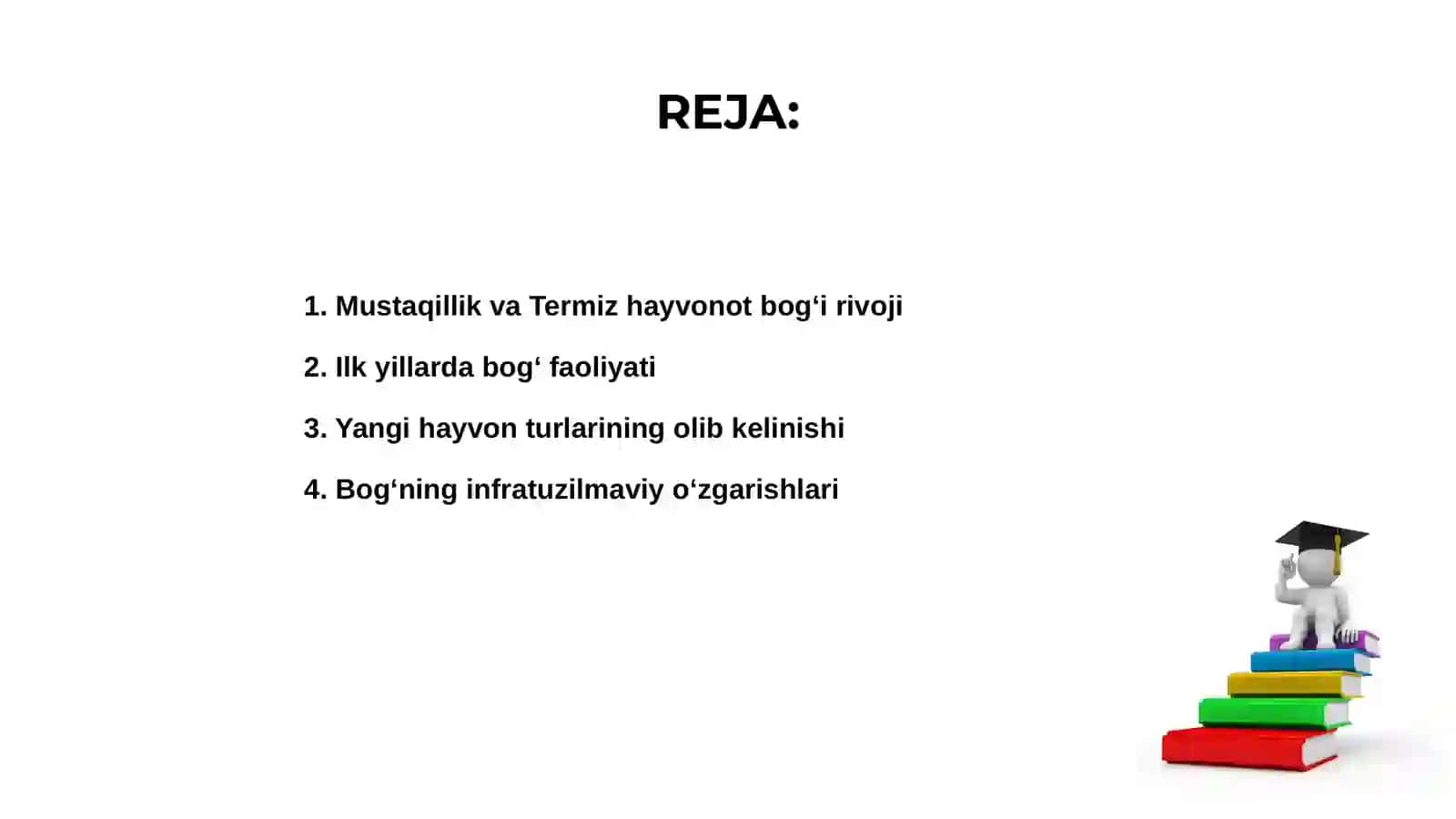 REJA:

1. Mustaqillik va Termiz hayvonot bog‘i rivoji

2. Ilk yillarda bog‘ faoliyati

3. Yangi hayvon turlarining olib kelinishi

4. Bog‘ning infratuzilmaviy o‘zgarishlari